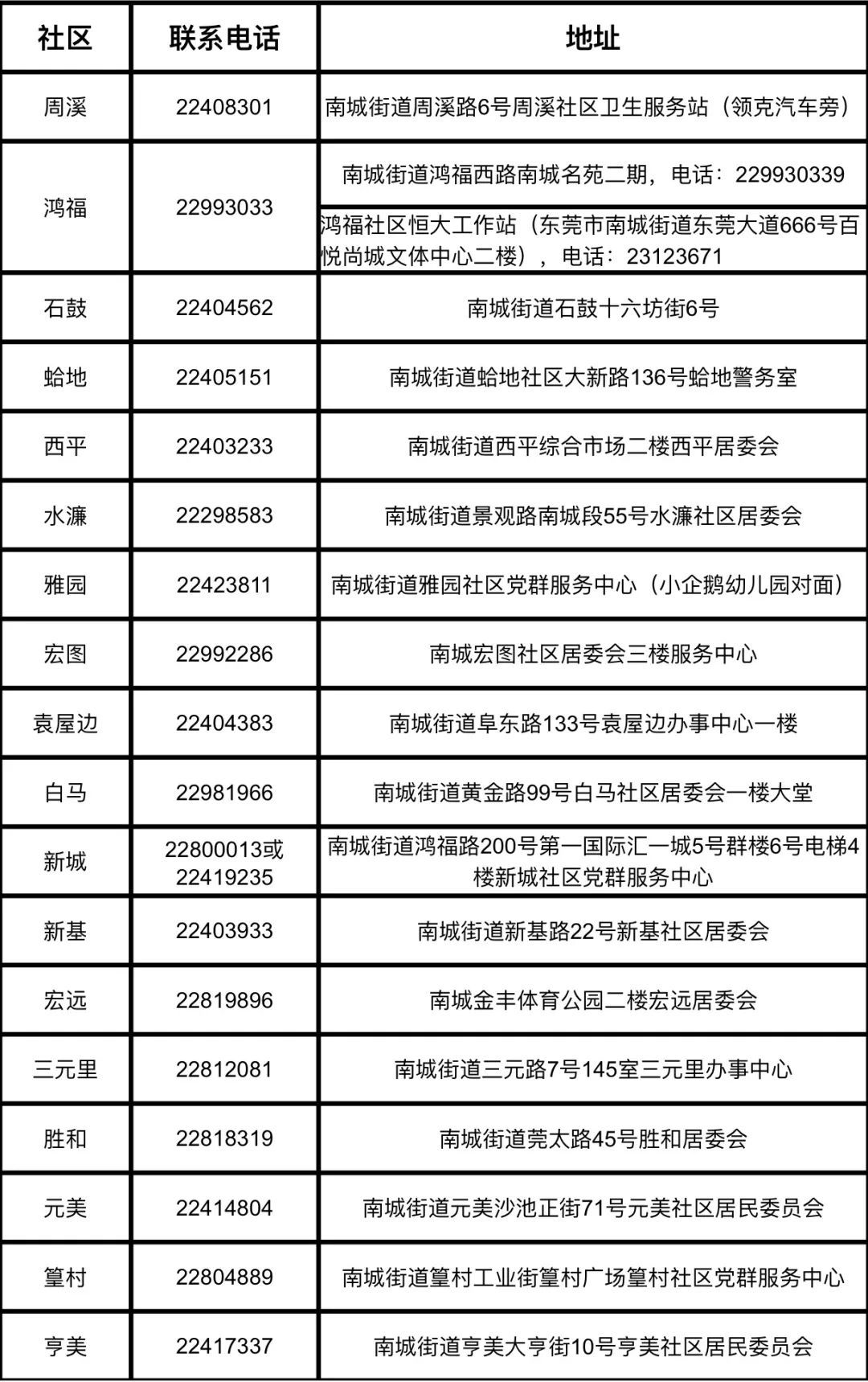 | 社区 | 联系电话 | 地址 |
|---|---|---|
| 周溪 | 22408301 | 南城街道周溪路6号周溪社区卫生服务站（领克汽车旁） |
| 鸿福 | 22993033 | 南城街道鸿福西路南城名苑二期，电话：229930339 |
| | | 鸿福社区恒大工作站（东莞市南城街道东莞大道666号百悦尚城文体中心二楼），电话：23123671 |
| 石鼓 | 22404562 | 南城街道石鼓十六坊街6号 |
| 蛤地 | 22405151 | 南城街道蛤地社区大新路136号蛤地警务室 |
| 西平 | 22403233 | 南城街道西平综合市场二楼西平居委会 |
| 水濂 | 22298583 | 南城街道景观路南城段55号水濂社区居委会 |
| 雅园 | 22423811 | 南城街道雅园社区党群服务中心（小企鹅幼儿园对面） |
| 宏图 | 22992286 | 南城宏图社区居委会三楼服务中心 |
| 袁屋边 | 22404383 | 南城街道阜东路133号袁屋边办事中心一楼 |
| 白马 | 22981966 | 南城街道黄金路99号白马社区居委会一楼大堂 |
| 新城 | 22800013或22419235 | 南城街道鸿福路200号第一国际汇一城5号群楼6号电梯4楼新城社区党群服务中心 |
| 新基 | 22403933 | 南城街道新基路22号新基社区居委会 |
| 宏远 | 22819896 | 南城金丰体育公园二楼宏远居委会 |
| 三元里 | 22812081 | 南城街道三元路7号145室三元里办事中心 |
| 胜和 | 22818319 | 南城街道莞太路45号胜和居委会 |
| 元美 | 22414804 | 南城街道元美沙池正街71号元美社区居民委员会 |
| 篁村 | 22804889 | 南城街道篁村工业街篁村广场篁村社区党群服务中心 |
| 亨美 | 22417337 | 南城街道亨美大亨街10号亨美社区居民委员会 |